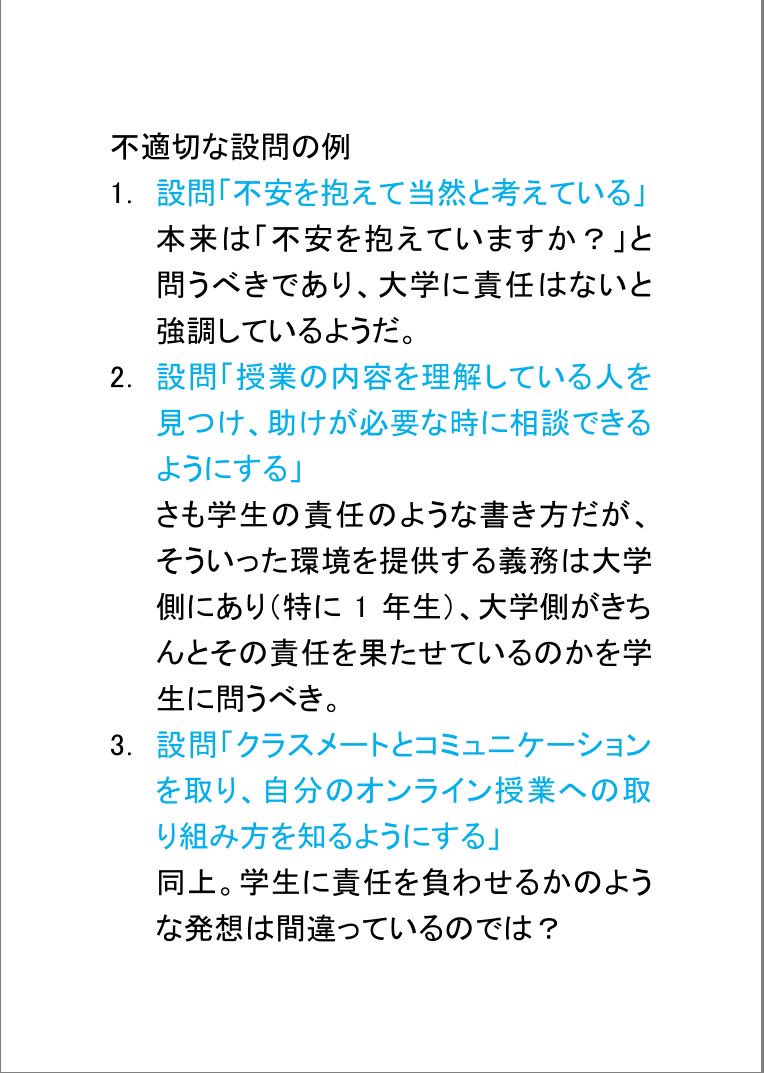 不適切な設問の例

1. 設問「不安を抱えて当然と考えている」
本来は「不安を抱えていますか？」と問うべきであり、大学に責任はないと強調しているようだ。

2. 設問「授業の内容を理解している人を見つけ、助けが必要な時に相談できるようにする」
さも学生の責任のような書き方だが、そういった環境を提供する義務は大学側にあり（特に 1 年生）、大学側がきちんとその責任を果たせているのかを学生に問うべき。

3. 設問「クラスメートとコミュニケーションを取り、自分のオンライン授業への取り組み方を知るようにする」
同上。学生に責任を負わせるかのような発想は間違っているのでは？